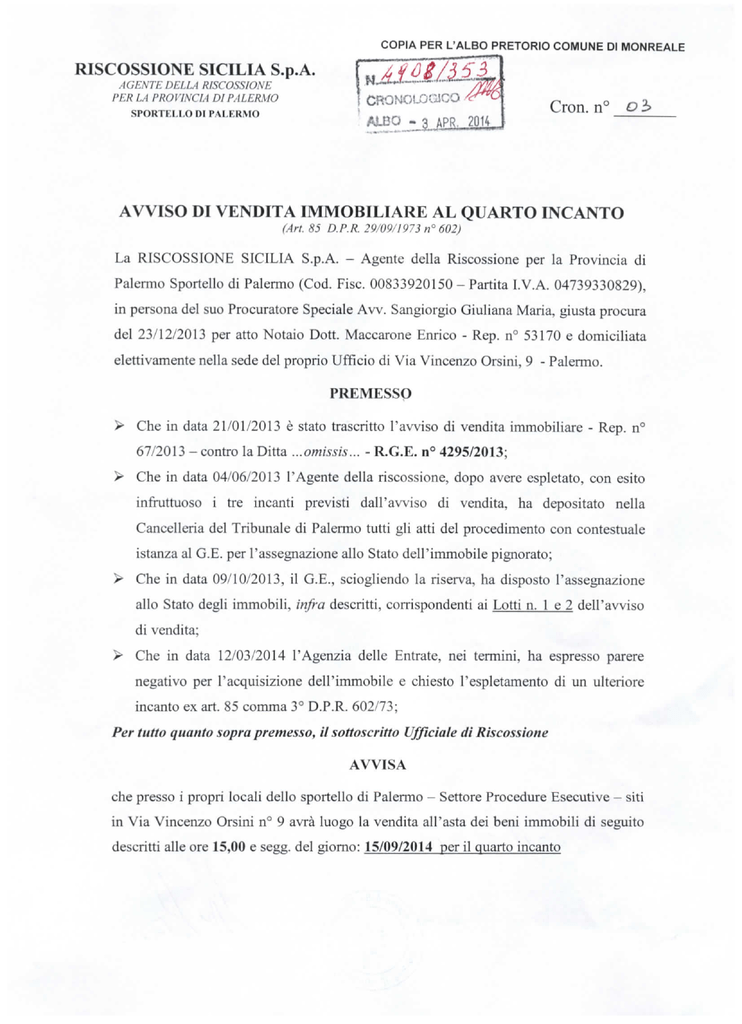 COPIA PER L'ALBO PRETORIO COMUNE DI MONREALE

RISCOSSIONE SICILIA S.p.A.
AGENTE DELLA RISCOSSIONE
PER LA PROVINCIA DI PALERMO
SPORTELLO DI PALERMO

N. 4408/353
CRONOLOGICO 1246
ALBO - 3 APR. 2014

Cron. n° 03

AVVISO DI VENDITA IMMOBILIARE AL QUARTO INCANTO
(Art. 85 D.P.R. 29/09/1973 n° 602)

La RISCOSSIONE SICILIA S.p.A. – Agente della Riscossione per la Provincia di Palermo Sportello di Palermo (Cod. Fisc. 00833920150 – Partita I.V.A. 04739330829), in persona del suo Procuratore Speciale Avv. Sangiorgio Giuliana Maria, giusta procura del 23/12/2013 per atto Notaio Dott. Maccarone Enrico - Rep. n° 53170 e domiciliata elettivamente nella sede del proprio Ufficio di Via Vincenzo Orsini, 9 - Palermo.

PREMESSO

➢ Che in data 21/01/2013 è stato trascritto l'avviso di vendita immobiliare - Rep. n° 67/2013 – contro la Ditta ...omissis... - R.G.E. n° 4295/2013;

➢ Che in data 04/06/2013 l'Agente della riscossione, dopo avere espletato, con esito infruttuoso i tre incanti previsti dall'avviso di vendita, ha depositato nella Cancelleria del Tribunale di Palermo tutti gli atti del procedimento con contestuale istanza al G.E. per l'assegnazione allo Stato dell'immobile pignorato;

➢ Che in data 09/10/2013, il G.E., sciogliendo la riserva, ha disposto l'assegnazione allo Stato degli immobili, infra descritti, corrispondenti ai Lotti n. 1 e 2 dell'avviso di vendita;

➢ Che in data 12/03/2014 l'Agenzia delle Entrate, nei termini, ha espresso parere negativo per l'acquisizione dell'immobile e chiesto l'espletamento di un ulteriore incanto ex art. 85 comma 3° D.P.R. 602/73;

Per tutto quanto sopra premesso, il sottoscritto Ufficiale di Riscossione

AVVISA

che presso i propri locali dello sportello di Palermo – Settore Procedure Esecutive – siti in Via Vincenzo Orsini n° 9 avrà luogo la vendita all'asta dei beni immobili di seguito descritti alle ore 15,00 e segg. del giorno: 15/09/2014 per il quarto incanto